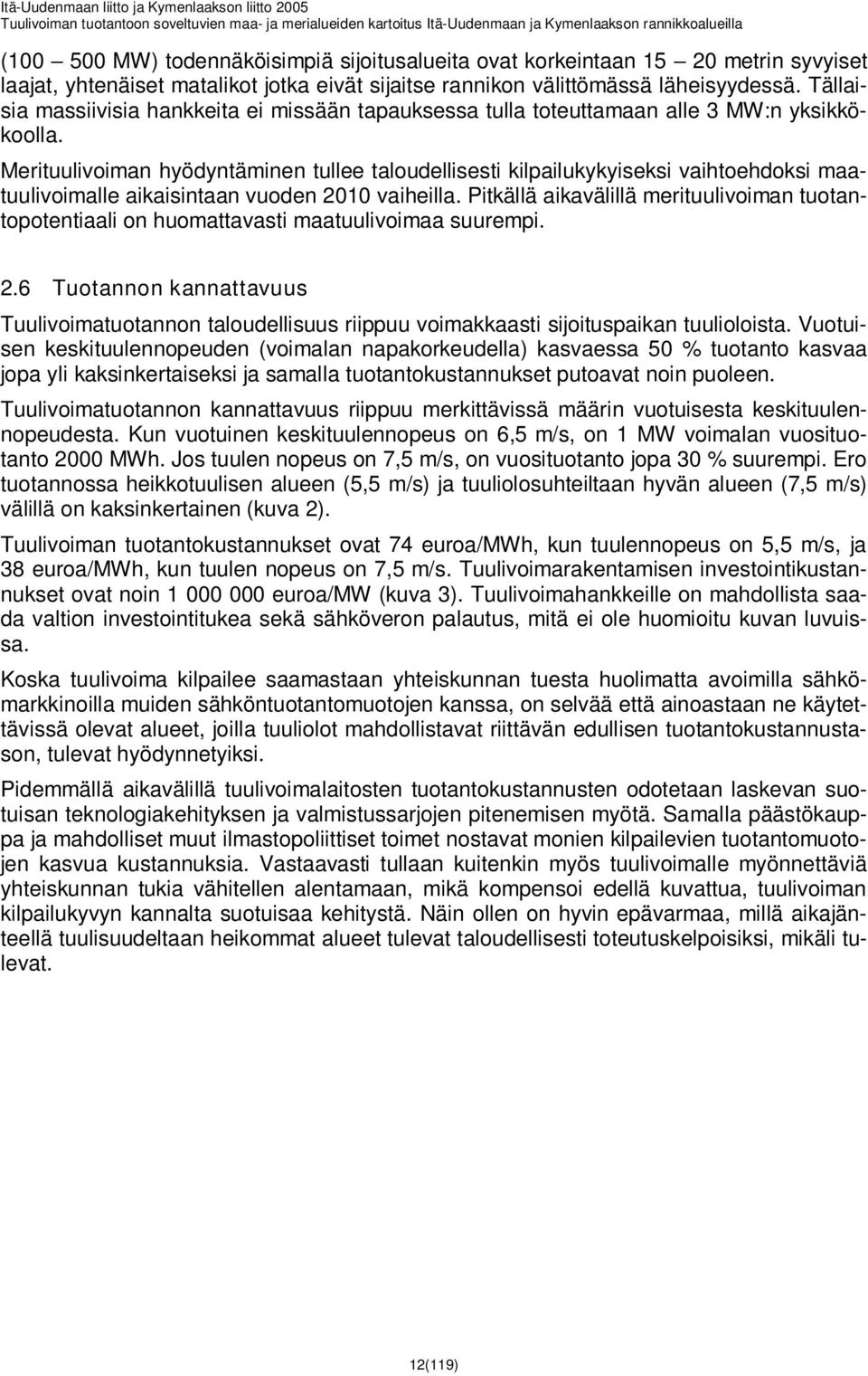 Itä-Uudenmaan liitto ja Kymenlaakson liitto 2005
Tuulivoiman tuotantoon soveltuvien maa- ja merialueiden kartoitus Itä-Uudenmaan ja Kymenlaakson rannikkoalueilla

(100 — 500 MW) todennäköisimpiä sijoitusalueita ovat korkeintaan 15 — 20 metrin syvyiset laajat, yhtenäiset matalikot jotka eivät sijaitse rannikon välittömässä läheisyydessä. Tällaisia massiivisia hankkeita ei missään tapauksessa tulla toteuttamaan alle 3 MW:n yksikkökoolla.

Merituulivoiman hyödyntäminen tullee taloudellisesti kilpailukykyiseksi vaihtoehdoksi maatuulivoimalle aikaisintaan vuoden 2010 vaiheilla. Pitkällä aikavälillä merituulivoiman tuotantopotentiaali on huomattavasti maatuulivoimaa suurempi.

2.6 Tuotannon kannattavuus

Tuulivoimatuotannon taloudellisuus riippuu voimakkaasti sijoituspaikan tuulioloista. Vuotuisen keskituulennopeuden (voimalan napakorkeudella) kasvaessa 50 % tuotanto kasvaa jopa yli kaksinkertaiseksi ja samalla tuotantokustannukset putoavat noin puoleen.

Tuulivoimatuotannon kannattavuus riippuu merkittävissä määrin vuotuisesta keskituulennopeudesta. Kun vuotuinen keskituulennopeus on 6,5 m/s, on 1 MW voimalan vuosituotanto 2000 MWh. Jos tuulen nopeus on 7,5 m/s, on vuosituotanto jopa 30 % suurempi. Ero tuotannossa heikkotuulisen alueen (5,5 m/s) ja tuuliolosuhteiltaan hyvän alueen (7,5 m/s) välillä on kaksinkertainen (kuva 2).

Tuulivoiman tuotantokustannukset ovat 74 euroa/MWh, kun tuulennopeus on 5,5 m/s, ja 38 euroa/MWh, kun tuulen nopeus on 7,5 m/s. Tuulivoimarakentamisen investointikustannukset ovat noin 1 000 000 euroa/MW (kuva 3). Tuulivoimahankkeille on mahdollista saada valtion investointitukea sekä sähköveron palautus, mitä ei ole huomioitu kuvan luvuissa.

Koska tuulivoima kilpailee saamastaan yhteiskunnan tuesta huolimatta avoimilla sähkömarkkinoilla muiden sähköntuotantomuotojen kanssa, on selvää että ainoastaan ne käytettävissä olevat alueet, joilla tuuliolot mahdollistavat riittävän edullisen tuotantokustannustason, tulevat hyödynnetyiksi.

Pidemmällä aikavälillä tuulivoimalaitosten tuotantokustannusten odotetaan laskevan suotuisan teknologiakehityksen ja valmistussarjojen pitenemisen myötä. Samalla päästökauppa ja mahdolliset muut ilmastopoliittiset toimet nostavat monien kilpailevien tuotantomuotojen kasvua kustannuksia. Vastaavasti tullaan kuitenkin myös tuulivoimalle myönnettäviä yhteiskunnan tukia vähitellen alentamaan, mikä kompensoi edellä kuvattua, tuulivoiman kilpailukyvyn kannalta suotuisaa kehitystä. Näin ollen on hyvin epävarmaa, millä aikajänteellä tuulisuudeltaan heikommat alueet tulevat taloudellisesti toteutuskelpoisiksi, mikäli tulevat.

12(119)